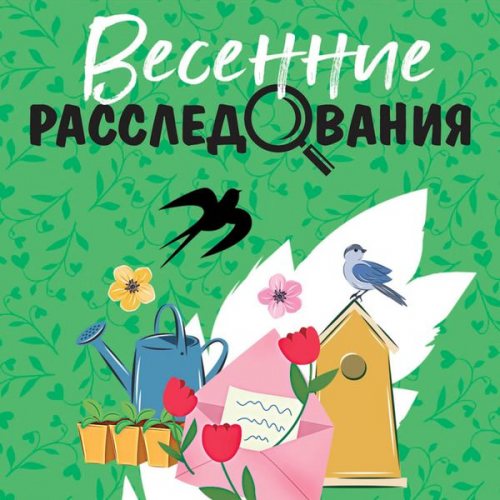 Весенние
РАССЛЕДОВАНИЯ